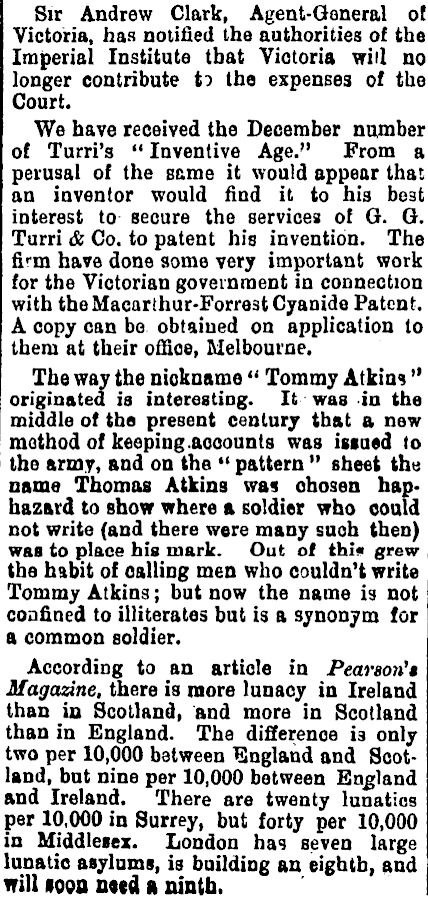 Sir Andrew Clark, Agent-General of Victoria, has notified the authorities of the Imperial Institute that Victoria will no longer contribute to the expenses of the Court.

We have received the December number of Turri's "Inventive Age." From a perusal of the same it would appear that an inventor would find it to his best interest to secure the services of G. G. Turri & Co. to patent his invention. The firm have done some very important work for the Victorian government in connection with the Macarthur-Forrest Cyanide Patent. A copy can be obtained on application to them at their office, Melbourne.

The way the nickname "Tommy Atkins" originated is interesting. It was in the middle of the present century that a new method of keeping accounts was issued to the army, and on the "pattern" sheet the name Thomas Atkins was chosen haphazard to show where a soldier who could not write (and there were many such then) was to place his mark. Out of this grew the habit of calling men who couldn't write Tommy Atkins; but now the name is not confined to illiterates but is a synonym for a common soldier.

According to an article in Pearson's Magazine, there is more lunacy in Ireland than in Scotland, and more in Scotland than in England. The difference is only two per 10,000 between England and Scotland, but nine per 10,000 between England and Ireland. There are twenty lunatics per 10,000 in Surrey, but forty per 10,000 in Middlesex. London has seven large lunatic asylums, is building an eighth, and will soon need a ninth.